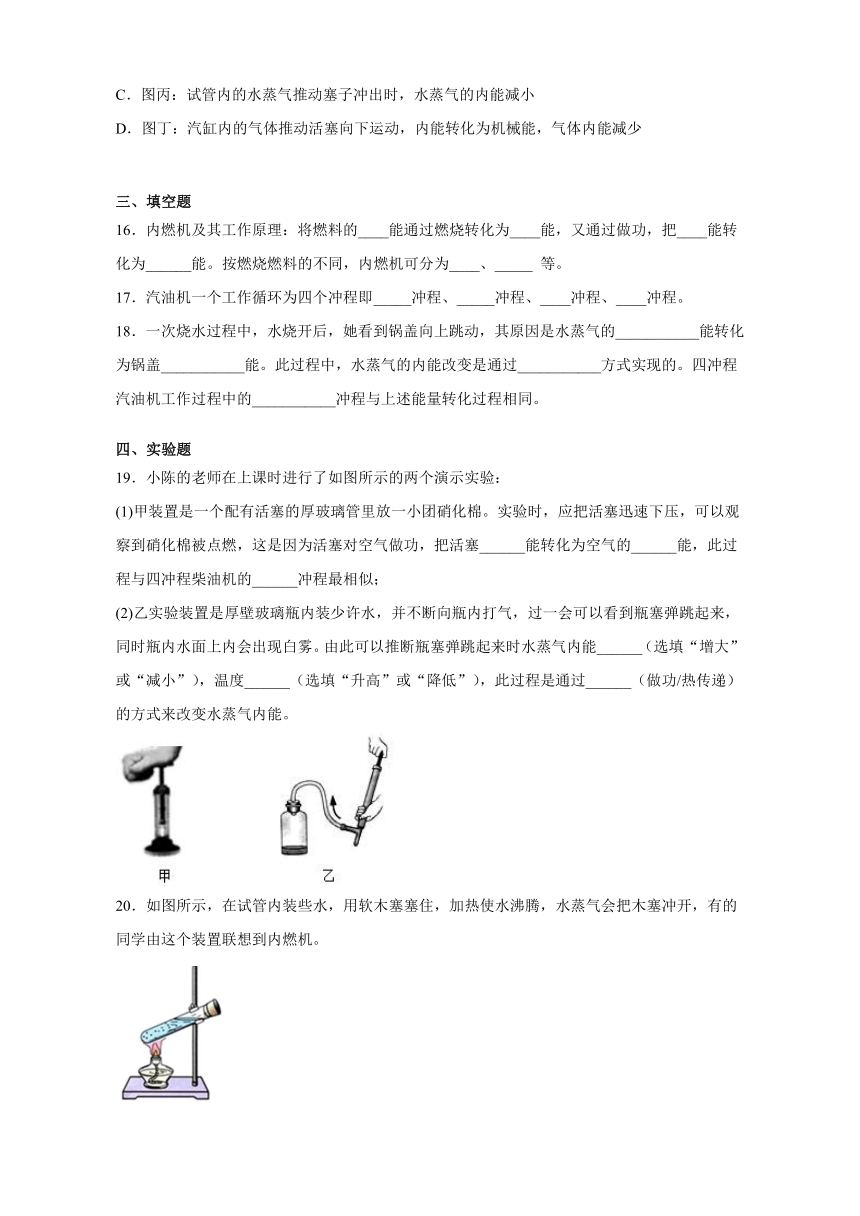 C．图丙：试管内的水蒸气推动塞子冲出时，水蒸气的内能减小

D．图丁：汽缸内的气体推动活塞向下运动，内能转化为机械能，气体内能减少

三、填空题

16．内燃机及其工作原理：将燃料的____能通过燃烧转化为____能，又通过做功，把____能转化为______能。按燃烧燃料的不同，内燃机可分为____、_____ 等。

17．汽油机一个工作循环为四个冲程即_____冲程、_____冲程、____冲程、____冲程。

18．一次烧水过程中，水烧开后，她看到锅盖向上跳动，其原因是水蒸气的___________能转化为锅盖___________能。此过程中，水蒸气的内能改变是通过___________方式实现的。四冲程汽油机工作过程中的___________冲程与上述能量转化过程相同。

四、实验题

19．小陈的老师在上课时进行了如图所示的两个演示实验：

(1)甲装置是一个配有活塞的厚玻璃管里放一小团硝化棉。实验时，应把活塞迅速下压，可以观察到硝化棉被点燃，这是因为活塞对空气做功，把活塞______能转化为空气的______能，此过程与四冲程柴油机的______冲程最相似；

(2)乙实验装置是厚壁玻璃瓶内装少许水，并不断向瓶内打气，过一会可以看到瓶塞弹跳起来，同时瓶内水面上内会出现白雾。由此可以推断瓶塞弹跳起来时水蒸气内能______（选填“增大”或“减小”），温度______（选填“升高”或“降低”），此过程是通过______（做功/热传递）的方式来改变水蒸气内能。

甲

乙

20．如图所示，在试管内装些水，用软木塞塞住，加热使水沸腾，水蒸气会把木塞冲开，有的同学由这个装置联想到内燃机。